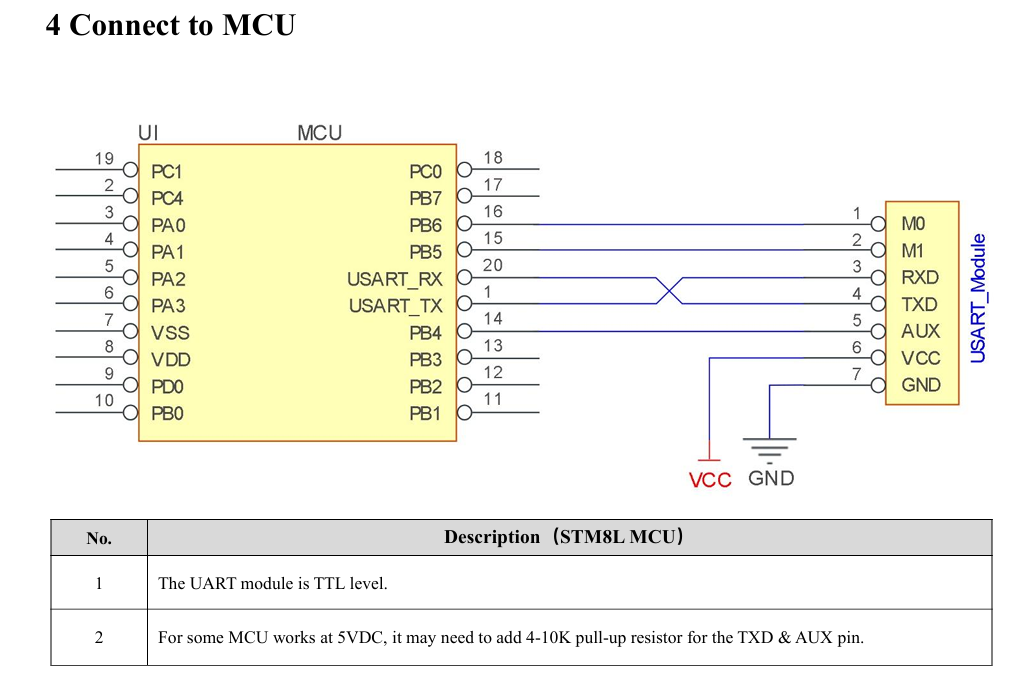 4 Connect to MCU

UI
MCU
19 PC1
2 PC4
3 PA0
4 PA1
5 PA2
6 PA3
7 VSS
8 VDD
9 PD0
10 PB0
PC0 18
PB7 17
PB6 16
PB5 15
USART_RX 20
USART_TX 1
PB4 14
PB3 13
PB2 12
PB1 11

1 M0
2 M1
3 RXD
4 TXD
5 AUX
6 VCC
7 GND
USART_Module

VCC
GND

| No. | Description（STM8L MCU） |
|---|---|
| 1 | The UART module is TTL level. |
| 2 | For some MCU works at 5VDC, it may need to add 4-10K pull-up resistor for the TXD & AUX pin. |